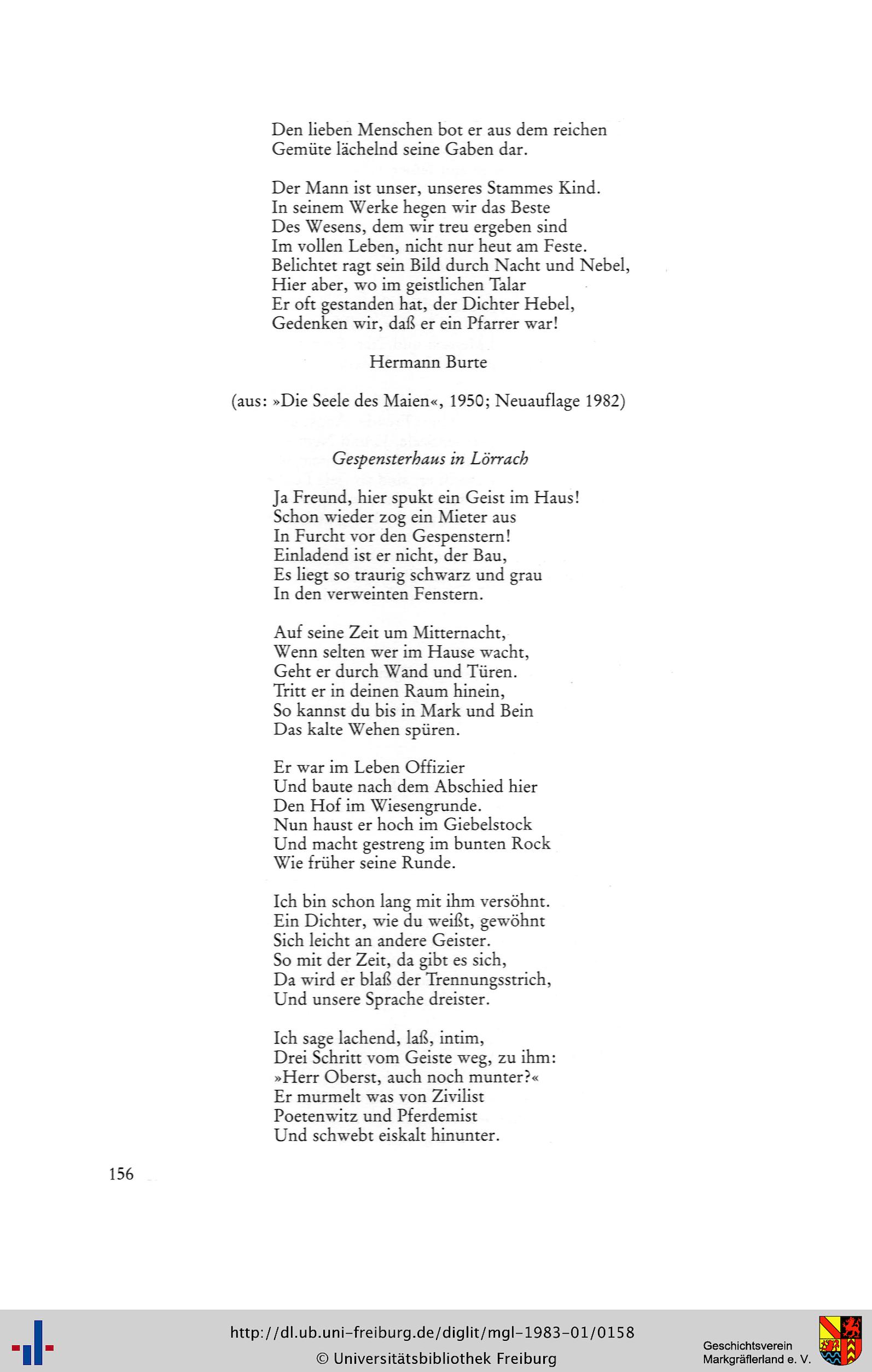 Den lieben Menschen bot er aus dem reichen
Gemüte lächelnd seine Gaben dar.

Der Mann ist unser, unseres Stammes Kind.
In seinem Werke hegen wir das Beste
Des Wesens, dem wir treu ergeben sind
Im vollen Leben, nicht nur heut am Feste.
Belichtet ragt sein Bild durch Nacht und Nebel,
Hier aber, wo im geistlichen Talar
Er oft gestanden hat, der Dichter Hebel,
Gedenken wir, daß er ein Pfarrer war!

Hermann Burte

(aus: »Die Seele des Maien«, 1950; Neuauflage 1982)

Gespensterhaus in Lörrach

Ja Freund, hier spukt ein Geist im Haus!
Schon wieder zog ein Mieter aus
In Furcht vor den Gespenstern!
Einladend ist er nicht, der Bau,
Es liegt so traurig schwarz und grau
In den verweinten Fenstern.

Auf seine Zeit um Mitternacht,
Wenn selten wer im Hause wacht,
Geht er durch Wand und Türen.
Tritt er in deinen Raum hinein,
So kannst du bis in Mark und Bein
Das kalte Wehen spüren.

Er war im Leben Offizier
Und baute nach dem Abschied hier
Den Hof im Wiesengrunde.
Nun haust er hoch im Giebelstock
Und macht gestreng im bunten Rock
Wie früher seine Runde.

Ich bin schon lang mit ihm versöhnt.
Ein Dichter, wie du weißt, gewöhnt
Sich leicht an andere Geister.
So mit der Zeit, da gibt es sich,
Da wird er blaß der Trennungsstrich,
Und unsere Sprache dreister.

Ich sage lachend, laß, intim,
Drei Schritt vom Geiste weg, zu ihm:
»Herr Oberst, auch noch munter?«
Er murmelt was von Zivilist
Poetenwitz und Pferdemist
Und schwebt eiskalt hinunter.

156

http://dl.ub.uni-freiburg.de/diglit/mgl-1983-01/0158
© Universitätsbibliothek Freiburg
Geschichtsverein Markgräflerland e. V.